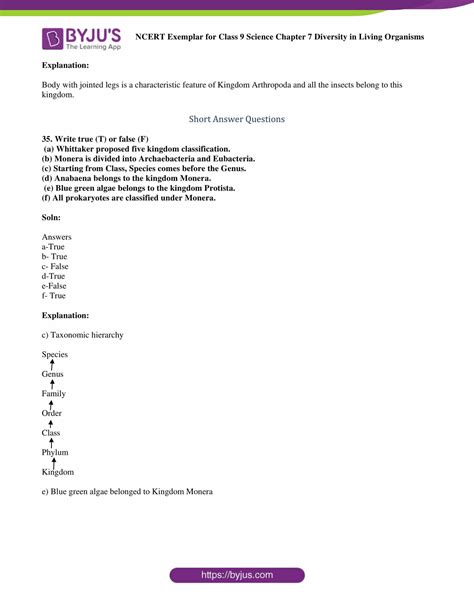 BYJU'S
The Learning App

NCERT Exemplar for Class 9 Science Chapter 7 Diversity in Living Organisms

Explanation:

Body with jointed legs is a characteristic feature of Kingdom Arthropoda and all the insects belong to this kingdom.

Short Answer Questions

35. Write true (T) or false (F)
(a) Whittaker proposed five kingdom classification.
(b) Monera is divided into Archaebacteria and Eubacteria.
(c) Starting from Class, Species comes before the Genus.
(d) Anabaena belongs to the kingdom Monera.
(e) Blue green algae belongs to the kingdom Protista.
(f) All prokaryotes are classified under Monera.

Soln:

Answers
a-True
b- True
c- False
d-True
e-False
f- True

Explanation:

c) Taxonomic hierarchy

Species
Genus
Family
Order
Class
Phylum
Kingdom

e) Blue green algae belonged to Kingdom Monera

https://byjus.com